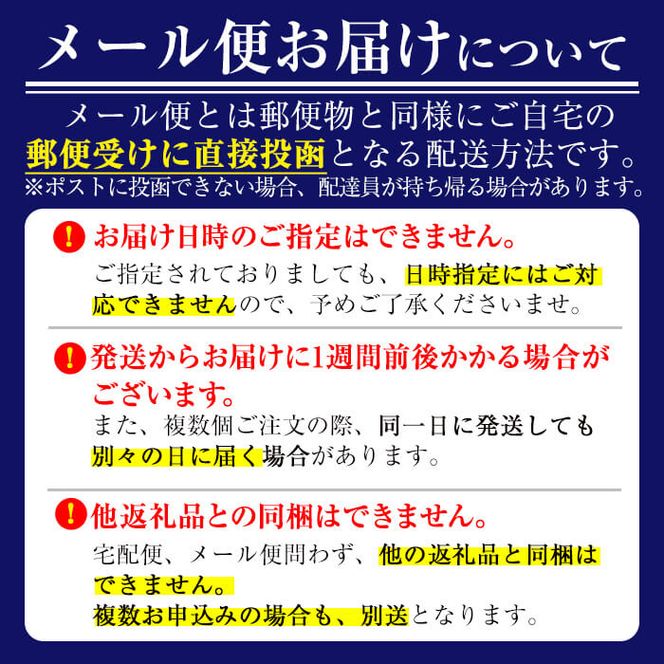 メール便お届けについて

メール便とは郵便物と同様にご自宅の郵便受けに直接投函となる配送方法です。
※ポストに投函できない場合、配達員が持ち帰る場合があります。

! お届け日時のご指定はできません。
ご指定されておりましても、日時指定にはご対応できませんので、予めご了承くださいませ。

! 発送からお届けに1週間前後かかる場合がございます。
また、複数個ご注文の際、同一日に発送しても別々の日に届く場合があります。

! 他返礼品との同梱はできません。
宅配便、メール便問わず、他の返礼品と同梱はできません。
複数お申込みの場合も、別送となります。